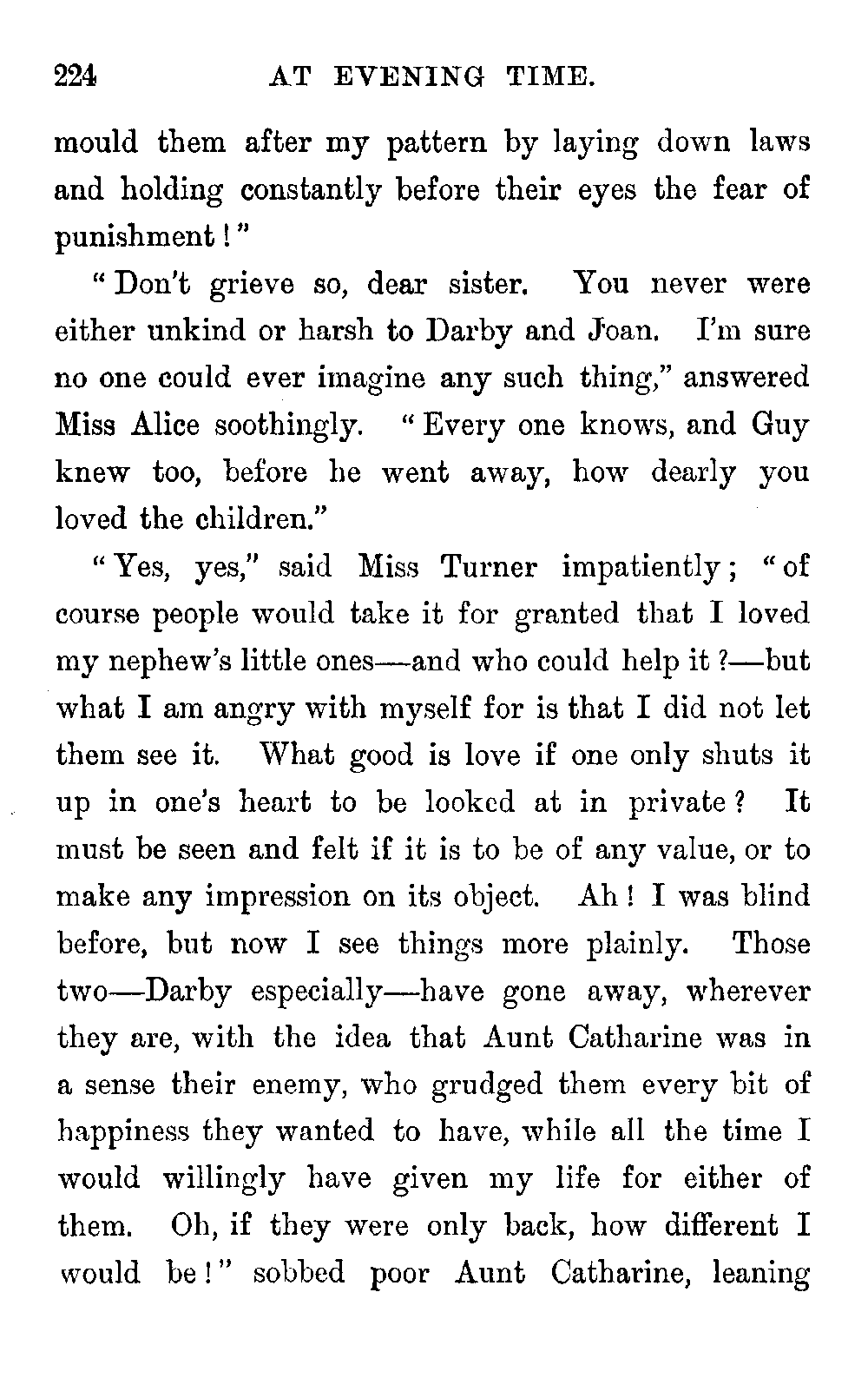 224 AT EVENING TIME.

mould them after my pattern by laying down laws and holding constantly before their eyes the fear of punishment!"

"Don't grieve so, dear sister. You never were either unkind or harsh to Darby and Joan. I'm sure no one could ever imagine any such thing," answered Miss Alice soothingly. "Every one knows, and Guy knew too, before he went away, how dearly you loved the children."

"Yes, yes," said Miss Turner impatiently; "of course people would take it for granted that I loved my nephew's little ones—and who could help it?—but what I am angry with myself for is that I did not let them see it. What good is love if one only shuts it up in one's heart to be looked at in private? It must be seen and felt if it is to be of any value, or to make any impression on its object. Ah! I was blind before, but now I see things more plainly. Those two—Darby especially—have gone away, wherever they are, with the idea that Aunt Catharine was in a sense their enemy, who grudged them every bit of happiness they wanted to have, while all the time I would willingly have given my life for either of them. Oh, if they were only back, how different I would be!" sobbed poor Aunt Catharine, leaning